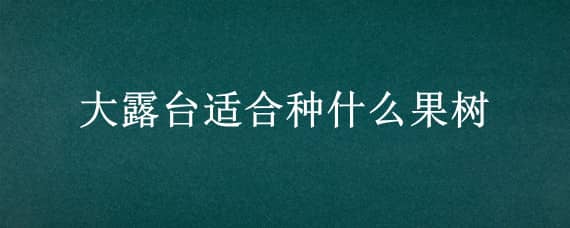 大露台适合种什么果树